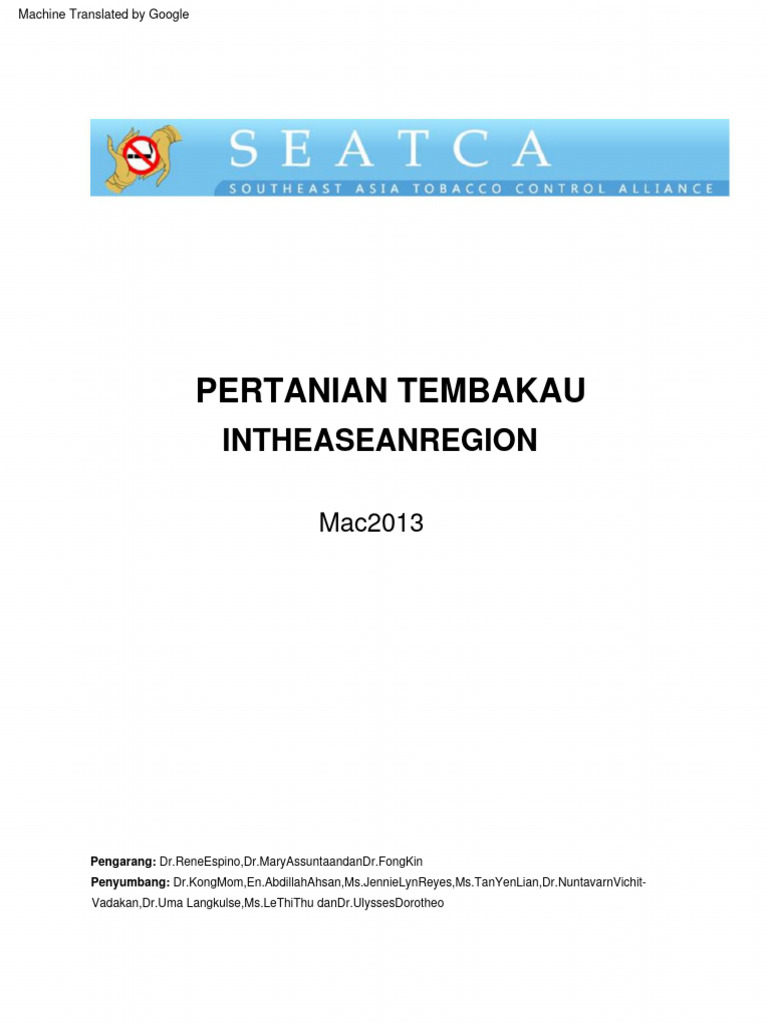 Machine Translated by Google

SEATCA
SOUTHEAST ASIA TOBACCO CONTROL ALLIANCE

PERTANIAN TEMBAKAU
INTHEASEANREGION

Mac2013

Pengarang: Dr.ReneEspino,Dr.MaryAssuntaandanDr.FongKin
Penyumbang: Dr.KongMom,En.AbdillahAhsan,Ms.JennieLynReyes,Ms.TanYenLian,Dr.NuntavarnVichit-Vadakan,Dr.Uma Langkulse,Ms.LeThiThu danDr.UlyssesDorotheo